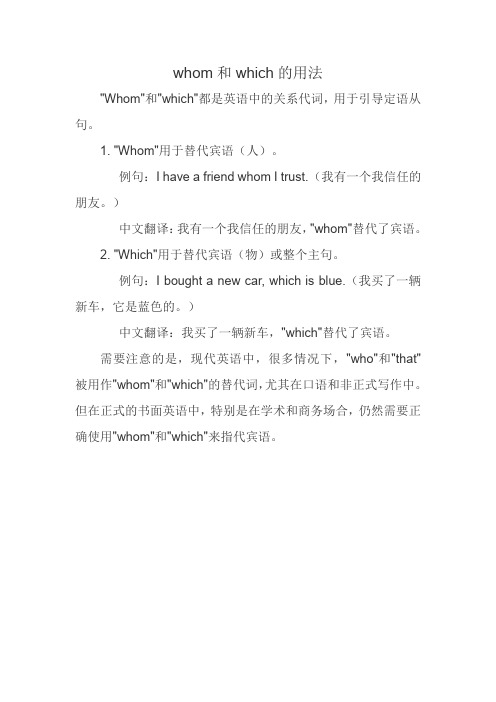 whom 和 which 的用法

"Whom"和"which"都是英语中的关系代词，用于引导定语从句。

1. "Whom"用于替代宾语（人）。

例句：I have a friend whom I trust.（我有一个我信任的朋友。）

中文翻译：我有一个我信任的朋友，"whom"替代了宾语。

2. "Which"用于替代宾语（物）或整个主句。

例句：I bought a new car, which is blue.（我买了一辆新车，它是蓝色的。）

中文翻译：我买了一辆新车，"which"替代了宾语。

需要注意的是，现代英语中，很多情况下，"who"和"that"被用作"whom"和"which"的替代词，尤其在口语和非正式写作中。但在正式的书面英语中，特别是在学术和商务场合，仍然需要正确使用"whom"和"which"来指代宾语。